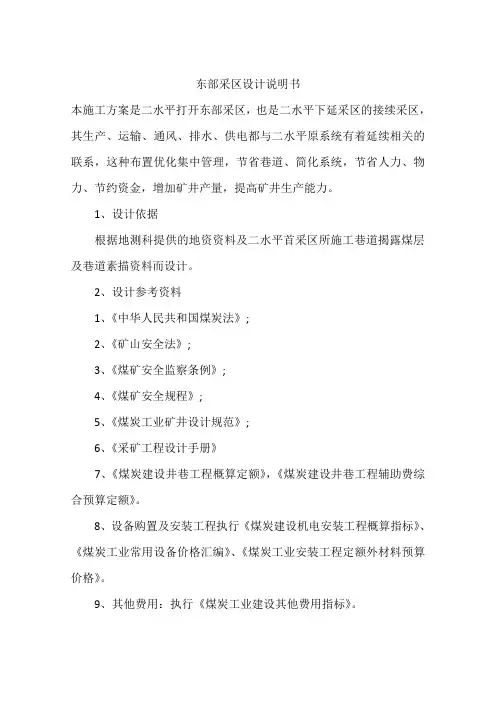 东部采区设计说明书

本施工方案是二水平打开东部采区，也是二水平下延采区的接续采区，其生产、运输、通风、排水、供电都与二水平原系统有着延续相关的联系，这种布置优化集中管理，节省巷道、简化系统，节省人力、物力、节约资金，增加矿井产量，提高矿井生产能力。

1、设计依据

根据地测科提供的地资资料及二水平首采区所施工巷道揭露煤层及巷道素描资料而设计。

2、设计参考资料

1、《中华人民共和国煤炭法》；

2、《矿山安全法》；

3、《煤矿安全监察条例》；

4、《煤矿安全规程》；

5、《煤炭工业矿井设计规范》；

6、《采矿工程设计手册》

7、《煤炭建设井巷工程概算定额》，《煤炭建设井巷工程辅助费综合预算定额》。

8、设备购置及安装工程执行《煤炭建设机电安装工程概算指标》、《煤炭工业常用设备价格汇编》、《煤炭工业安装工程定额外材料预算价格》。

9、其他费用：执行《煤炭工业建设其他费用指标》。